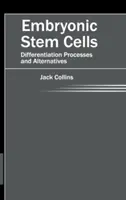 Embryonic Stem Cells

Differentiation Processes and Alternatives

Jack Collins